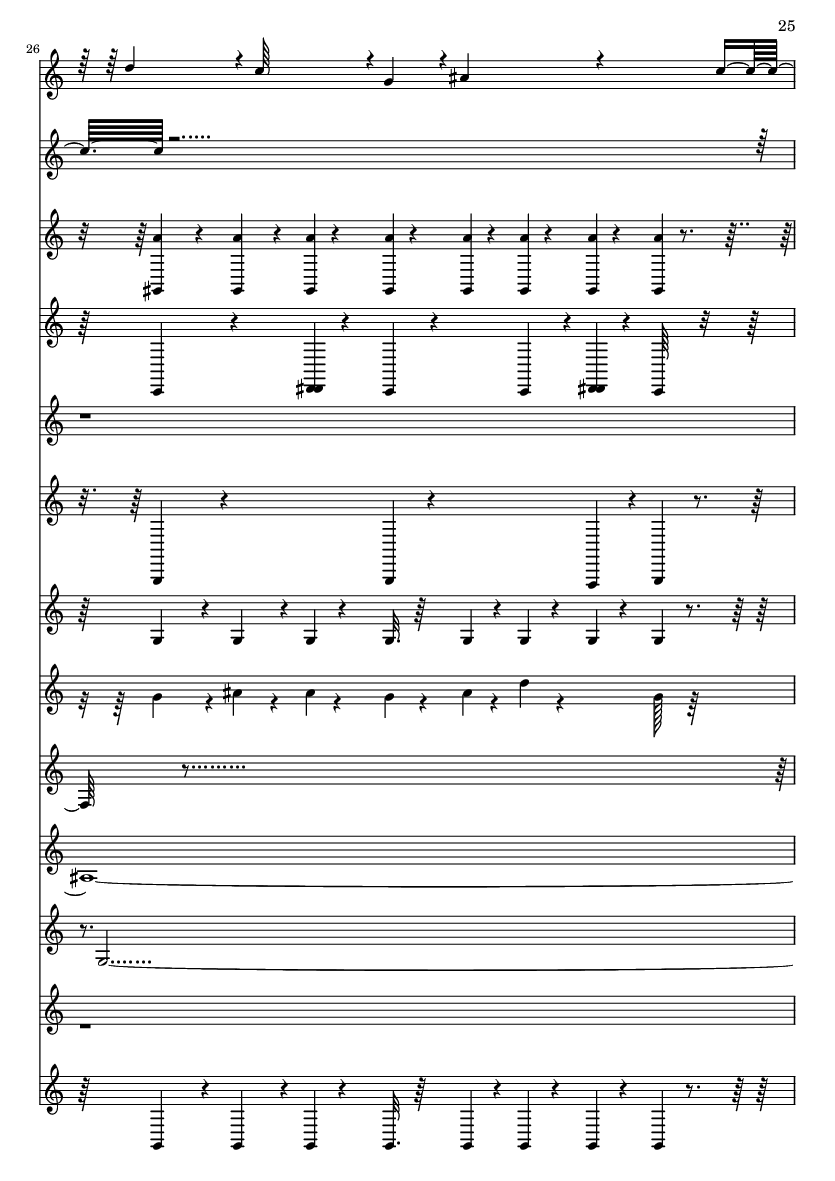 25

26